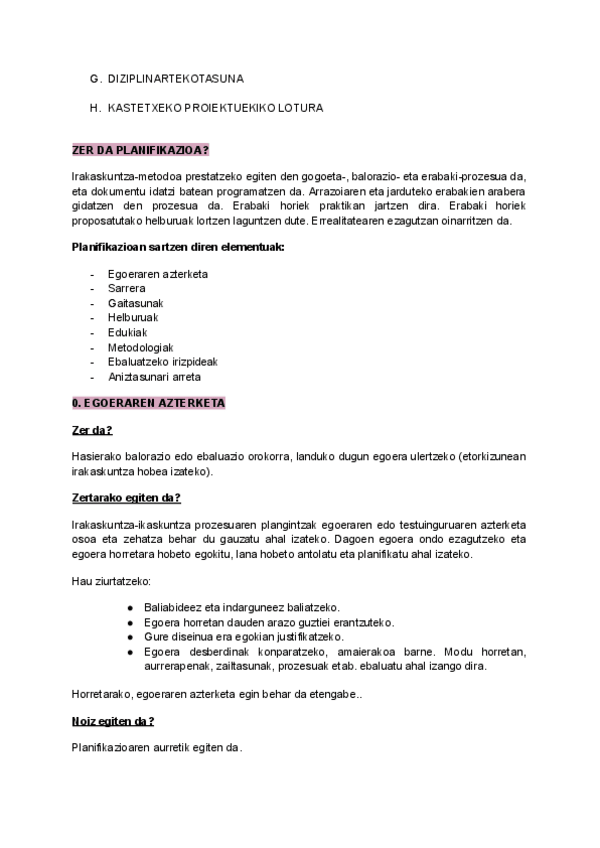 G. DIZIPLINARTEKOTASUNA

H. KASTETXEKO PROIEKTUEKIKO LOTURA

ZER DA PLANIFIKAZIOA?

Irakaskuntza-metodoa prestatzeko egiten den gogoeta-, balorazio- eta erabaki-prozesua da, eta dokumentu idatzi batean programatzen da. Arrazoiaren eta jarduteko erabakien arabera gidatzen den prozesua da. Erabaki horiek praktikan jartzen dira. Erabaki horiek proposatutako helburuak lortzen laguntzen dute. Errealitatearen ezagutzan oinarritzen da.

Planifikazioan sartzen diren elementuak:

- Egoeraren azterketa
- Sarrera
- Gaitasunak
- Helburuak
- Edukiak
- Metodologiak
- Ebaluatzeko irizpideak
- Aniztasunari arreta

0. EGOERAREN AZTERKETA

Zer da?

Hasierako balorazio edo ebaluazio orokorra, landuko dugun egoera ulertzeko (etorkizunean irakaskuntza hobea izateko).

Zertarako egiten da?

Irakaskuntza-ikaskuntza prozesuaren plangintzak egoeraren edo testuinguruaren azterketa osoa eta zehatza behar du gauzatu ahal izateko. Dagoen egoera ondo ezagutzeko eta egoera horretara hobeto egokitu, lana hobeto antolatu eta planifikatu ahal izateko.

Hau ziurtatzeko:

● Baliabideez eta indarguneez baliatzeko.
● Egoera horretan dauden arazo guztiei erantzuteko.
● Gure diseinua era egokian justifikatzeko.
● Egoera desberdinak konparatzeko, amaierakoa barne. Modu horretan, aurrerapenak, zailtasunak, prozesuak etab. ebaluatu ahal izango dira.

Horretarako, egoeraren azterketa egin behar da etengabe..

Noiz egiten da?

Planifikazioaren aurretik egiten da.